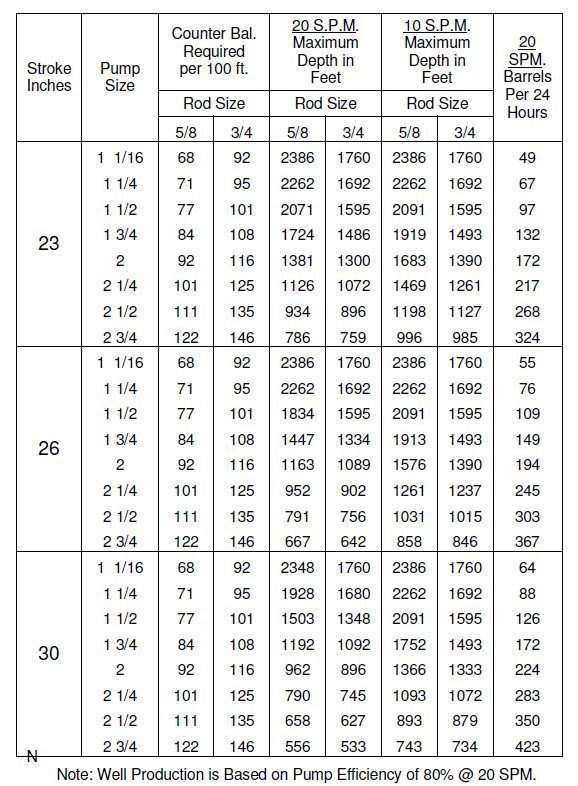 | Stroke Inches | Pump Size | Counter Bal. Required per 100 ft. Rod Size 5/8 | Counter Bal. Required per 100 ft. Rod Size 3/4 | 20 S.P.M. Maximum Depth in Feet Rod Size 5/8 | 20 S.P.M. Maximum Depth in Feet Rod Size 3/4 | 10 S.P.M. Maximum Depth in Feet Rod Size 5/8 | 10 S.P.M. Maximum Depth in Feet Rod Size 3/4 | 20 SPM. Barrels Per 24 Hours |
|---|---|---|---|---|---|---|---|---|
| 23 | 1 1/16 | 68 | 92 | 2386 | 1760 | 2386 | 1760 | 49 |
| | 1 1/4 | 71 | 95 | 2262 | 1692 | 2262 | 1692 | 67 |
| | 1 1/2 | 77 | 101 | 2071 | 1595 | 2091 | 1595 | 97 |
| | 1 3/4 | 84 | 108 | 1724 | 1486 | 1919 | 1493 | 132 |
| | 2 | 92 | 116 | 1381 | 1300 | 1683 | 1390 | 172 |
| | 2 1/4 | 101 | 125 | 1126 | 1072 | 1469 | 1261 | 217 |
| | 2 1/2 | 111 | 135 | 934 | 896 | 1198 | 1127 | 268 |
| | 2 3/4 | 122 | 146 | 786 | 759 | 996 | 985 | 324 |
| 26 | 1 1/16 | 68 | 92 | 2386 | 1760 | 2386 | 1760 | 55 |
| | 1 1/4 | 71 | 95 | 2262 | 1692 | 2262 | 1692 | 76 |
| | 1 1/2 | 77 | 101 | 1834 | 1595 | 2091 | 1595 | 109 |
| | 1 3/4 | 84 | 108 | 1447 | 1334 | 1913 | 1493 | 149 |
| | 2 | 92 | 116 | 1163 | 1089 | 1576 | 1390 | 194 |
| | 2 1/4 | 101 | 125 | 952 | 902 | 1261 | 1237 | 245 |
| | 2 1/2 | 111 | 135 | 791 | 756 | 1031 | 1015 | 303 |
| | 2 3/4 | 122 | 146 | 667 | 642 | 858 | 846 | 367 |
| 30 | 1 1/16 | 68 | 92 | 2348 | 1760 | 2386 | 1760 | 64 |
| | 1 1/4 | 71 | 95 | 1928 | 1680 | 2262 | 1692 | 88 |
| | 1 1/2 | 77 | 101 | 1503 | 1348 | 2091 | 1595 | 126 |
| | 1 3/4 | 84 | 108 | 1192 | 1092 | 1752 | 1493 | 172 |
| | 2 | 92 | 116 | 962 | 896 | 1366 | 1333 | 224 |
| | 2 1/4 | 101 | 125 | 790 | 745 | 1093 | 1072 | 283 |
| | 2 1/2 | 111 | 135 | 658 | 627 | 893 | 879 | 350 |
| | 2 3/4 | 122 | 146 | 556 | 533 | 743 | 734 | 423 |

N

Note: Well Production is Based on Pump Efficiency of 80% @ 20 SPM.